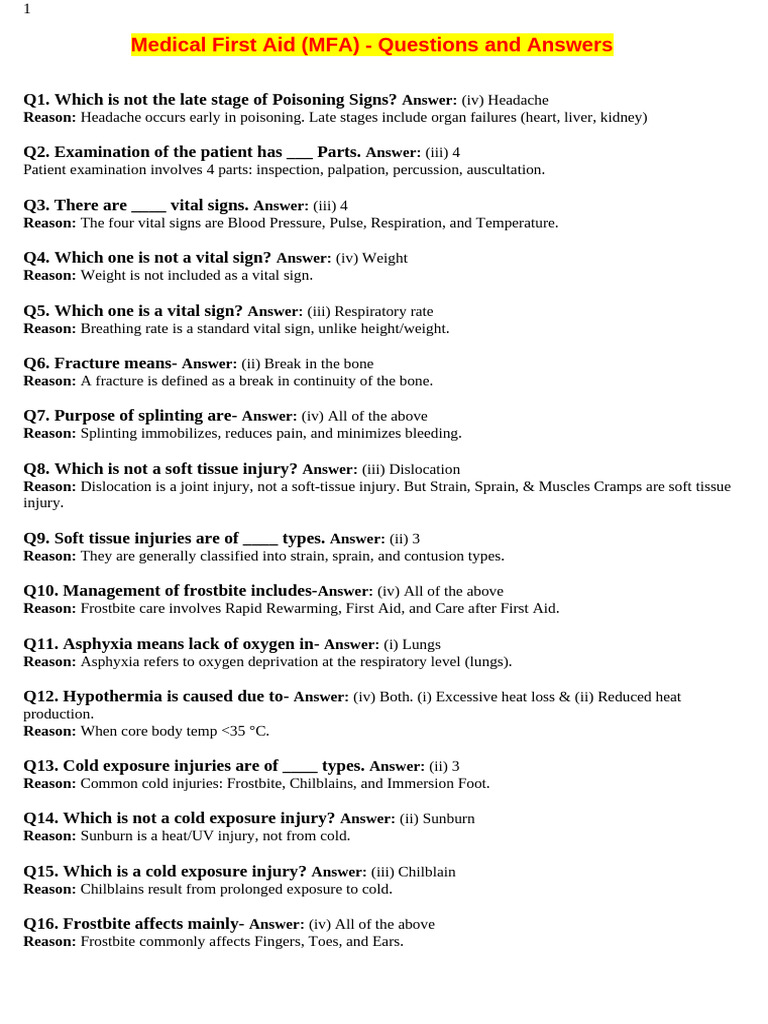 1

Medical First Aid (MFA) - Questions and Answers

Q1. Which is not the late stage of Poisoning Signs? Answer: (iv) Headache
Reason: Headache occurs early in poisoning. Late stages include organ failures (heart, liver, kidney)

Q2. Examination of the patient has ____ Parts. Answer: (iii) 4
Patient examination involves 4 parts: inspection, palpation, percussion, auscultation.

Q3. There are ____ vital signs. Answer: (iii) 4
Reason: The four vital signs are Blood Pressure, Pulse, Respiration, and Temperature.

Q4. Which one is not a vital sign? Answer: (iv) Weight
Reason: Weight is not included as a vital sign.

Q5. Which one is a vital sign? Answer: (iii) Respiratory rate
Reason: Breathing rate is a standard vital sign, unlike height/weight.

Q6. Fracture means- Answer: (ii) Break in the bone
Reason: A fracture is defined as a break in continuity of the bone.

Q7. Purpose of splinting are- Answer: (iv) All of the above
Reason: Splinting immobilizes, reduces pain, and minimizes bleeding.

Q8. Which is not a soft tissue injury? Answer: (iii) Dislocation
Reason: Dislocation is a joint injury, not a soft-tissue injury. But Strain, Sprain, & Muscles Cramps are soft tissue injury.

Q9. Soft tissue injuries are of ____ types. Answer: (ii) 3
Reason: They are generally classified into strain, sprain, and contusion types.

Q10. Management of frostbite includes-Answer: (iv) All of the above
Reason: Frostbite care involves Rapid Rewarming, First Aid, and Care after First Aid.

Q11. Asphyxia means lack of oxygen in- Answer: (i) Lungs
Reason: Asphyxia refers to oxygen deprivation at the respiratory level (lungs).

Q12. Hypothermia is caused due to- Answer: (iv) Both. (i) Excessive heat loss & (ii) Reduced heat production.
Reason: When core body temp <35 °C.

Q13. Cold exposure injuries are of ____ types. Answer: (ii) 3
Reason: Common cold injuries: Frostbite, Chilblains, and Immersion Foot.

Q14. Which is not a cold exposure injury? Answer: (ii) Sunburn
Reason: Sunburn is a heat/UV injury, not from cold.

Q15. Which is a cold exposure injury? Answer: (iii) Chilblain
Reason: Chilblains result from prolonged exposure to cold.

Q16. Frostbite affects mainly- Answer: (iv) All of the above
Reason: Frostbite commonly affects Fingers, Toes, and Ears.